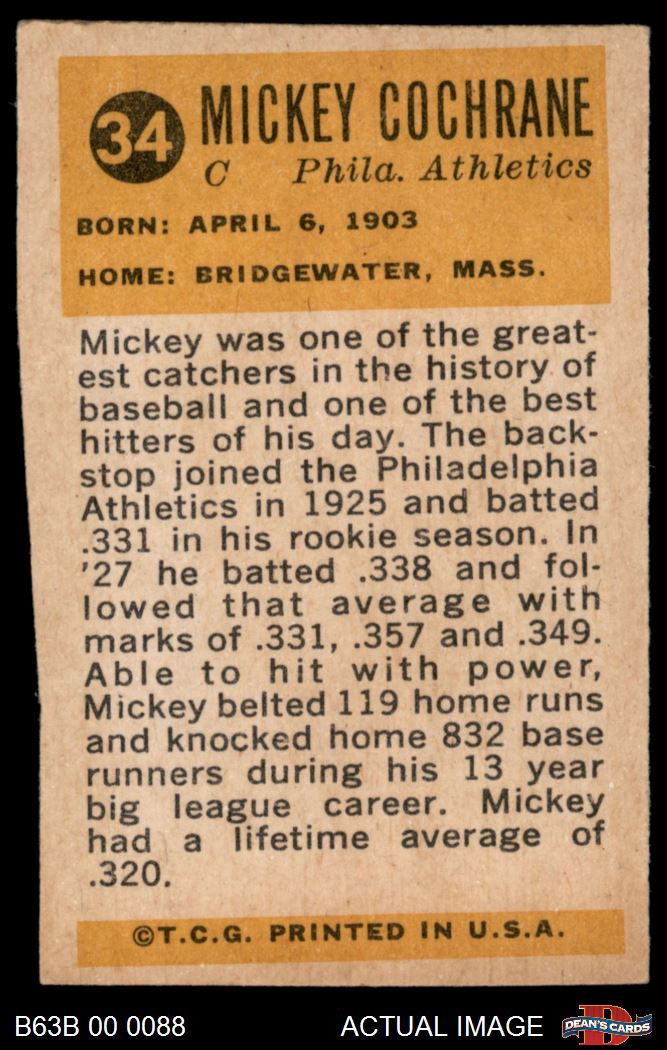 34 MICKEY COCHRANE
C Phila. Athletics

BORN: APRIL 6, 1903

HOME: BRIDGEWATER, MASS.

Mickey was one of the greatest catchers in the history of baseball and one of the best hitters of his day. The backstop joined the Philadelphia Athletics in 1925 and batted .331 in his rookie season. In '27 he batted .338 and followed that average with marks of .331, .357 and .349. Able to hit with power, Mickey belted 119 home runs and knocked home 832 base runners during his 13 year big league career. Mickey had a lifetime average of .320.

©T.C.G. PRINTED IN U.S.A.

B63B 00 0088

ACTUAL IMAGE

DEAN'S CARDS